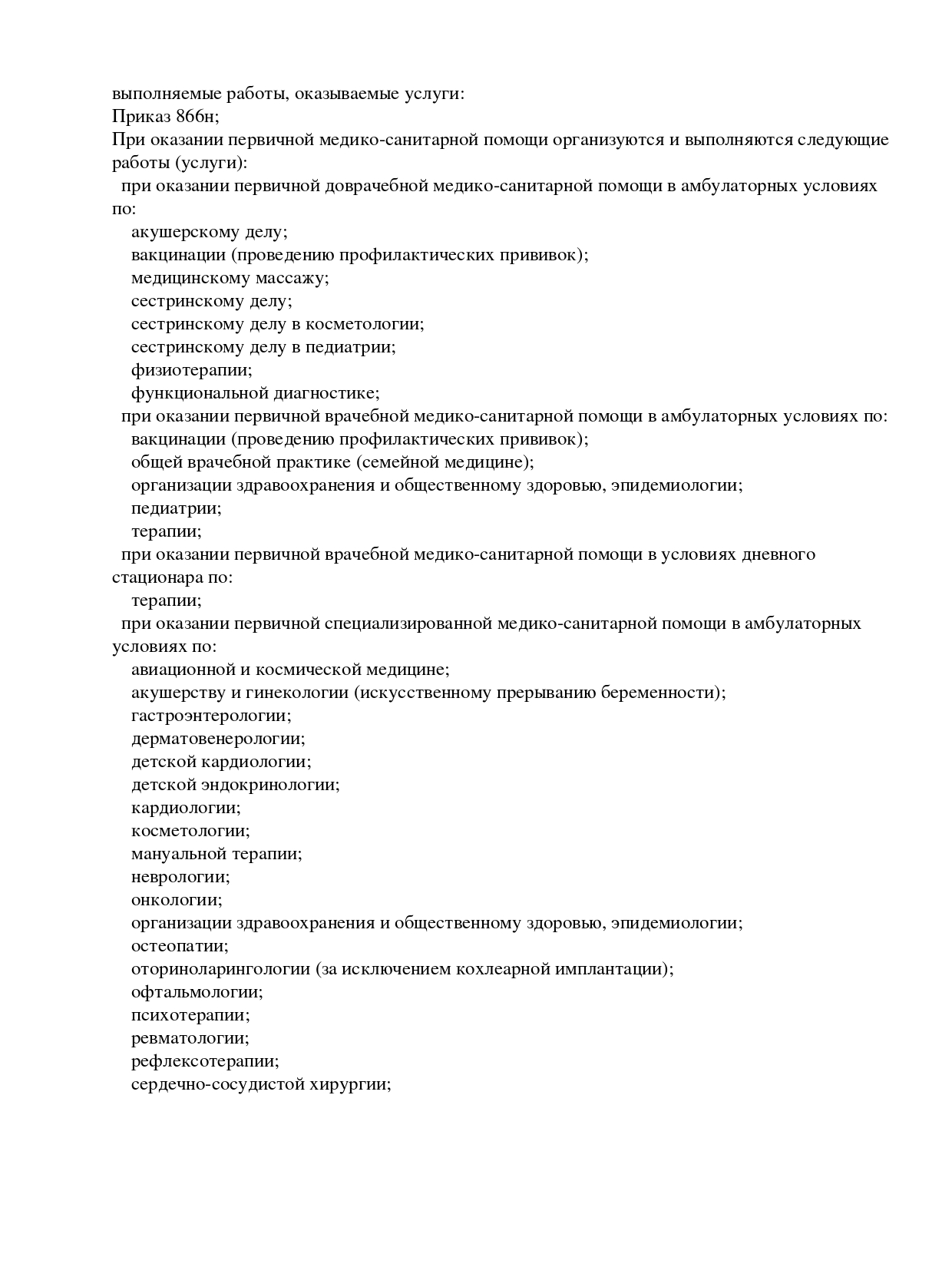 выполняемые работы, оказываемые услуги:
Приказ 866н;
При оказании первичной медико-санитарной помощи организуются и выполняются следующие работы (услуги):
при оказании первичной доврачебной медико-санитарной помощи в амбулаторных условиях по:
акушерскому делу;
вакцинации (проведению профилактических прививок);
медицинскому массажу;
сестринскому делу;
сестринскому делу в косметологии;
сестринскому делу в педиатрии;
физиотерапии;
функциональной диагностике;
при оказании первичной врачебной медико-санитарной помощи в амбулаторных условиях по:
вакцинации (проведению профилактических прививок);
общей врачебной практике (семейной медицине);
организации здравоохранения и общественному здоровью, эпидемиологии;
педиатрии;
терапии;
при оказании первичной врачебной медико-санитарной помощи в условиях дневного стационара по:
терапии;
при оказании первичной специализированной медико-санитарной помощи в амбулаторных условиях по:
авиационной и космической медицине;
акушерству и гинекологии (искусственному прерыванию беременности);
гастроэнтерологии;
дерматовенерологии;
детской кардиологии;
детской эндокринологии;
кардиологии;
косметологии;
мануальной терапии;
неврологии;
онкологии;
организации здравоохранения и общественному здоровью, эпидемиологии;
остеопатии;
оториноларингологии (за исключением кохлеарной имплантации);
офтальмологии;
психотерапии;
ревматологии;
рефлексотерапии;
сердечно-сосудистой хирургии;